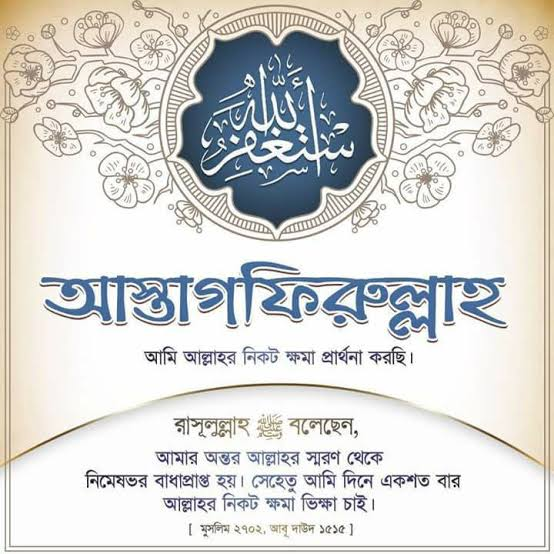 أستغفر الله

আস্তাগফিরুল্লাহ

আমি আল্লাহর নিকট ক্ষমা প্রার্থনা করছি।

রাসূলুল্লাহ ﷺ বলেছেন,

আমার অন্তর আল্লাহর স্মরণ থেকে নিমেষভর বাধাপ্রাপ্ত হয়। সেহেতু আমি দিনে একশত বার আল্লাহর নিকট ক্ষমা ভিক্ষা চাই।

[ মুসলিম ২৭০২, আবূ দাউদ ১৫১৫ ]